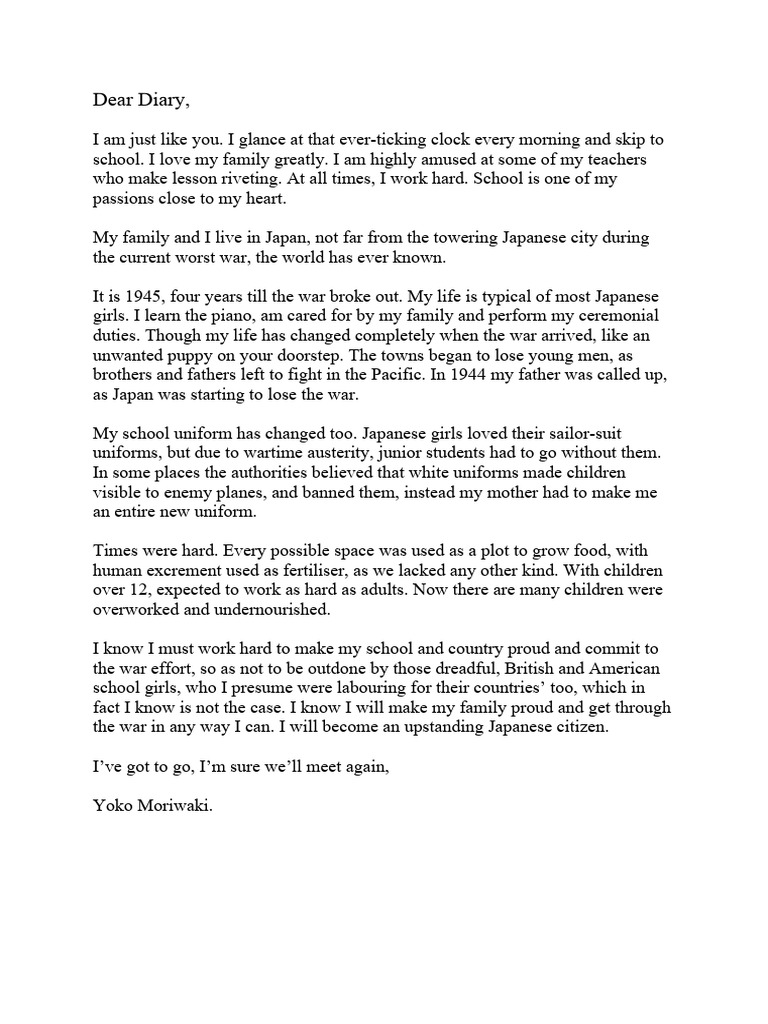 Dear Diary,

I am just like you. I glance at that ever-ticking clock every morning and skip to school. I love my family greatly. I am highly amused at some of my teachers who make lesson riveting. At all times, I work hard. School is one of my passions close to my heart.

My family and I live in Japan, not far from the towering Japanese city during the current worst war, the world has ever known.

It is 1945, four years till the war broke out. My life is typical of most Japanese girls. I learn the piano, am cared for by my family and perform my ceremonial duties. Though my life has changed completely when the war arrived, like an unwanted puppy on your doorstep. The towns began to lose young men, as brothers and fathers left to fight in the Pacific. In 1944 my father was called up, as Japan was starting to lose the war.

My school uniform has changed too. Japanese girls loved their sailor-suit uniforms, but due to wartime austerity, junior students had to go without them. In some places the authorities believed that white uniforms made children visible to enemy planes, and banned them, instead my mother had to make me an entire new uniform.

Times were hard. Every possible space was used as a plot to grow food, with human excrement used as fertiliser, as we lacked any other kind. With children over 12, expected to work as hard as adults. Now there are many children were overworked and undernourished.

I know I must work hard to make my school and country proud and commit to the war effort, so as not to be outdone by those dreadful, British and American school girls, who I presume were labouring for their countries' too, which in fact I know is not the case. I know I will make my family proud and get through the war in any way I can. I will become an upstanding Japanese citizen.

I've got to go, I'm sure we'll meet again,

Yoko Moriwaki.